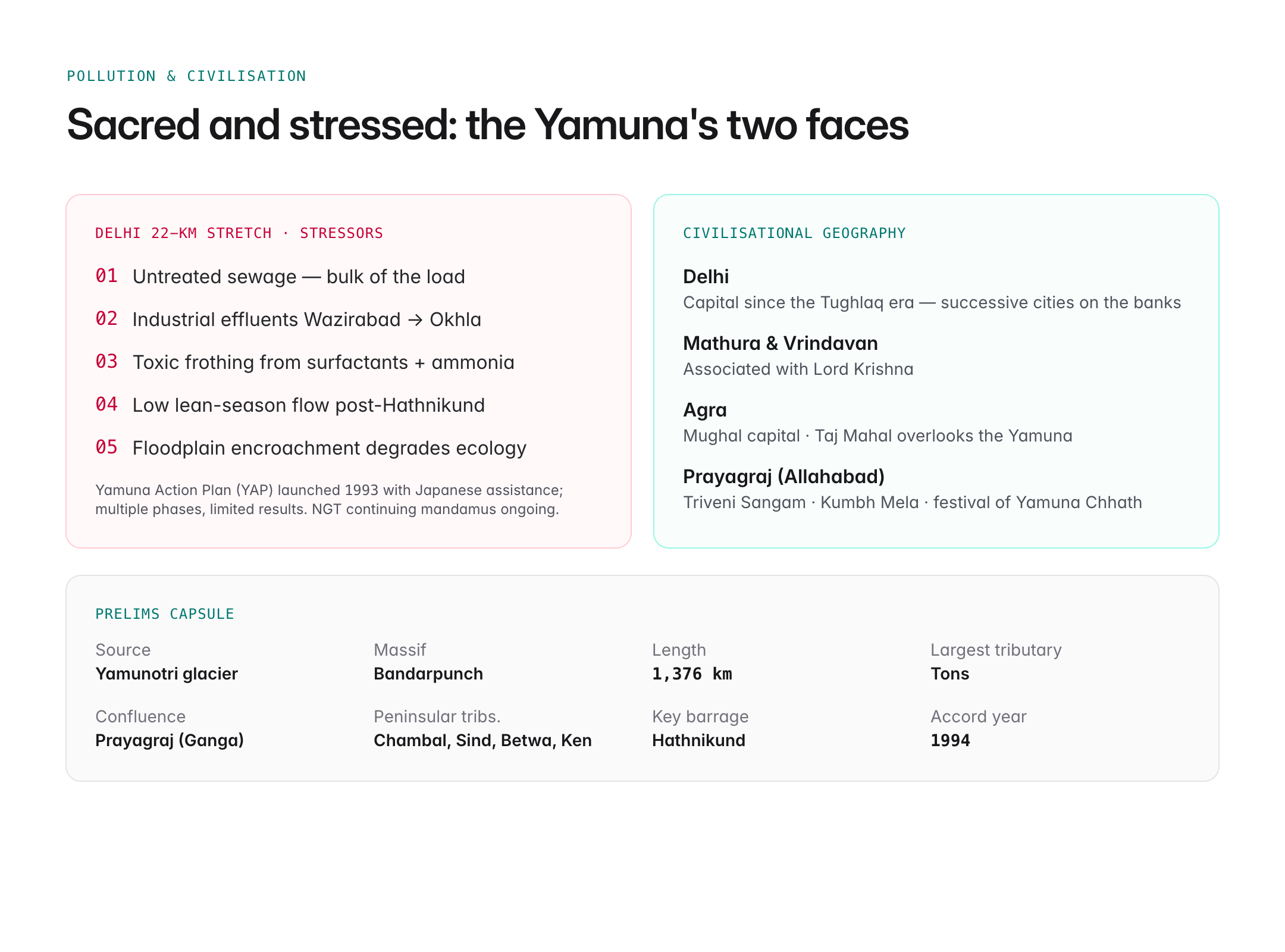 POLLUTION & CIVILISATION

Sacred and stressed: the Yamuna's two faces

DELHI 22-KM STRETCH · STRESSORS

01 Untreated sewage — bulk of the load

02 Industrial effluents Wazirabad → Okhla

03 Toxic frothing from surfactants + ammonia

04 Low lean-season flow post-Hathnikund

05 Floodplain encroachment degrades ecology

Yamuna Action Plan (YAP) launched 1993 with Japanese assistance; multiple phases, limited results. NGT continuing mandamus ongoing.

CIVILISATIONAL GEOGRAPHY

Delhi
Capital since the Tughlaq era — successive cities on the banks

Mathura & Vrindavan
Associated with Lord Krishna

Agra
Mughal capital · Taj Mahal overlooks the Yamuna

Prayagraj (Allahabad)
Triveni Sangam · Kumbh Mela · festival of Yamuna Chhath

PRELIMS CAPSULE

Source
Yamunotri glacier

Massif
Bandarpunch

Length
1,376 km

Largest tributary
Tons

Confluence
Prayagraj (Ganga)

Peninsular tribs.
Chambal, Sind, Betwa, Ken

Key barrage
Hathnikund

Accord year
1994